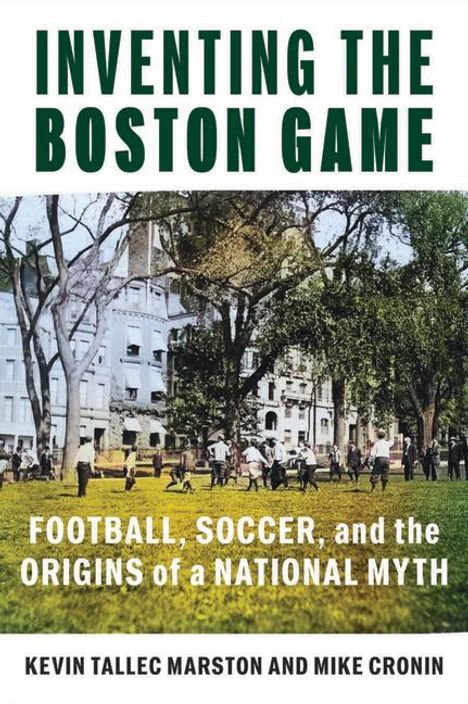 INVENTING THE BOSTON GAME

FOOTBALL, SOCCER, and the ORIGINS of a NATIONAL MYTH

KEVIN TALLEC MARSTON AND MIKE CRONIN